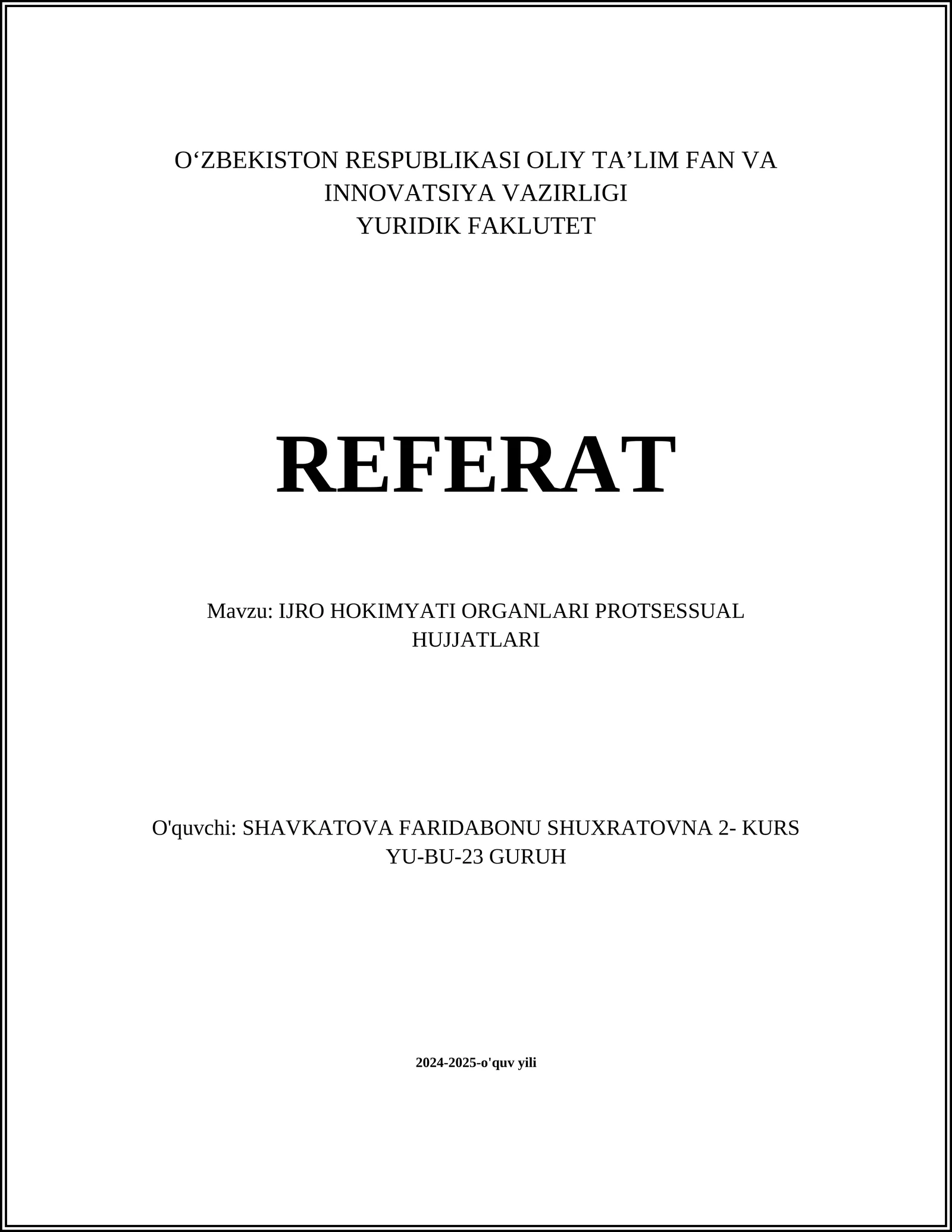 O‘ZBEKISTON RESPUBLIKASI OLIY TA’LIM FAN VA INNOVATSIYA VAZIRLIGI
YURIDIK FAKLUTET

REFERAT

Mavzu: IJRO HOKIMYATI ORGANLARI PROTSESSUAL HUJJATLARI

O'quvchi: SHAVKATOVA FARIDABONU SHUXRATOVNA 2- KURS YU-BU-23 GURUH

2024-2025-o'quv yili